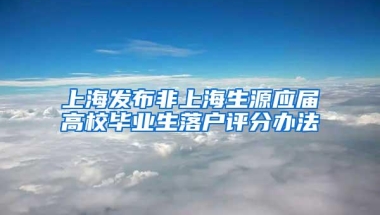 上海发布非上海生源应届高校毕业生落户评分办法